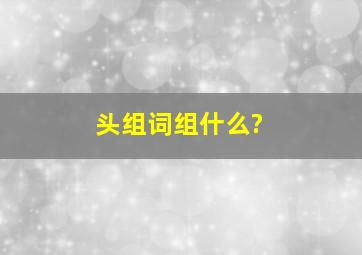 头组词组什么?